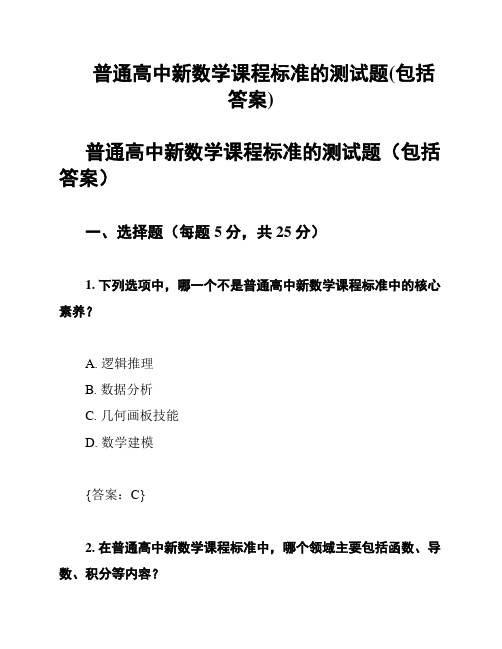 普通高中新数学课程标准的测试题(包括答案)

普通高中新数学课程标准的测试题（包括答案）

一、选择题（每题 5 分，共 25 分）

1. 下列选项中，哪一个不是普通高中新数学课程标准中的核心素养？

A. 逻辑推理
B. 数据分析
C. 几何画板技能
D. 数学建模

{答案：C}

2. 在普通高中新数学课程标准中，哪个领域主要包括函数、导数、积分等内容？